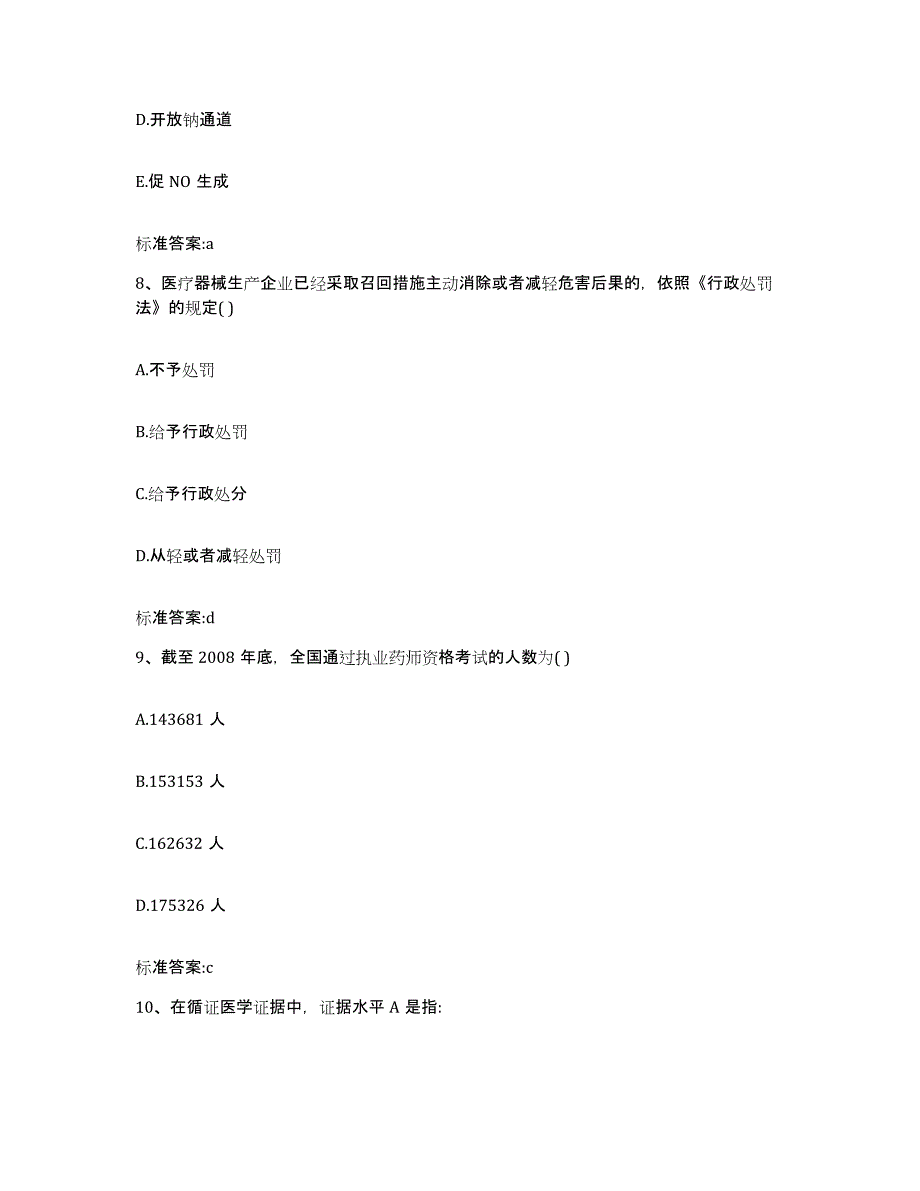 D.开放钠通道

E.促 NO 生成

标准答案:a

8、医疗器械生产企业已经采取召回措施主动消除或者减轻危害后果的，依照《行政处罚法》的规定( )

A.不予处罚

B.给予行政处罚

C.给予行政处分

D.从轻或者减轻处罚

标准答案:d

9、截至 2008 年底，全国通过执业药师资格考试的人数为( )

A.143681 人

B.153153 人

C.162632 人

D.175326 人

标准答案:c

10、在循证医学证据中，证据水平 A 是指: